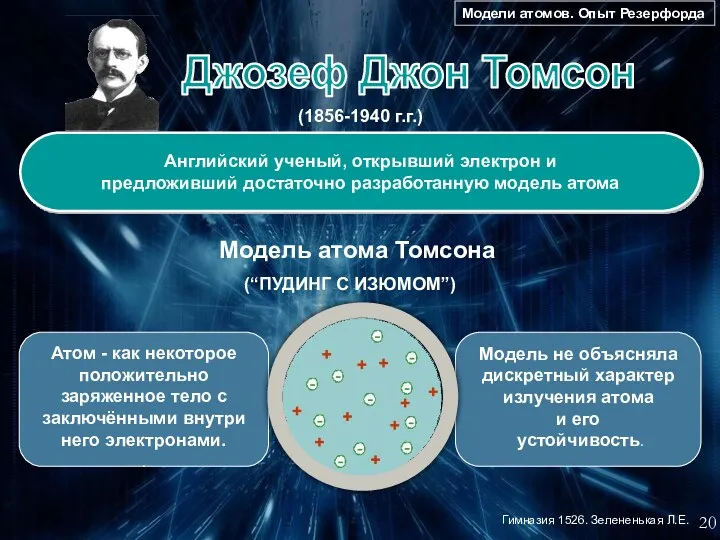 Модели атомов. Опыт Резерфорда

Джозеф Джон Томсон

(1856-1940 г.г.)

Английский ученый, открывший электрон и предложивший достаточно разработанную модель атома

Модель атома Томсона

(“ПУДИНГ С ИЗЮМОМ”)

Атом - как некоторое положительно заряженное тело с заключёнными внутри него электронами.

Модель не объясняла дискретный характер излучения атома и его устойчивость.

Гимназия 1526. Зелененькая Л.Е. 20